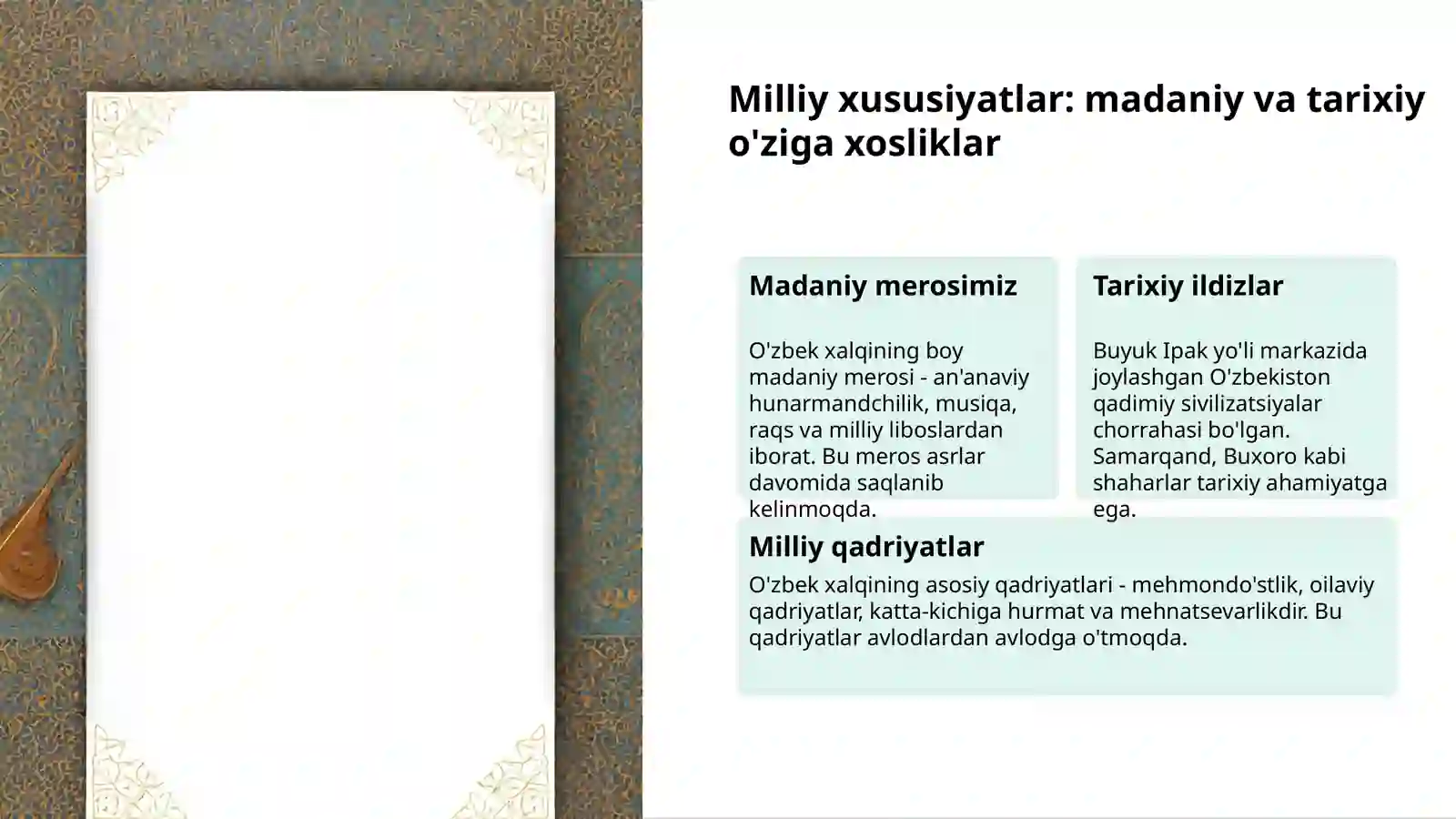 Milliy xususiyatlar: madaniy va tarixiy o'ziga xosliklar

Madaniy merosimiz

O'zbek xalqining boy madaniy merosi - an'anaviy hunarmandchilik, musiqa, raqs va milliy liboslardan iborat. Bu meros asrlar davomida saqlanib kelinmoqda.

Tarixiy ildizlar

Buyuk Ipak yo'li markazida joylashgan O'zbekiston qadimiy sivilizatsiyalar chorrahasi bo'lgan. Samarqand, Buxoro kabi shaharlar tarixiy ahamiyatga ega.

Milliy qadriyatlar

O'zbek xalqining asosiy qadriyatlari - mehmondo'stlik, oilaviy qadriyatlar, katta-kichiga hurmat va mehnatsevarlikdir. Bu qadriyatlar avlodlardan avlodga o'tmoqda.